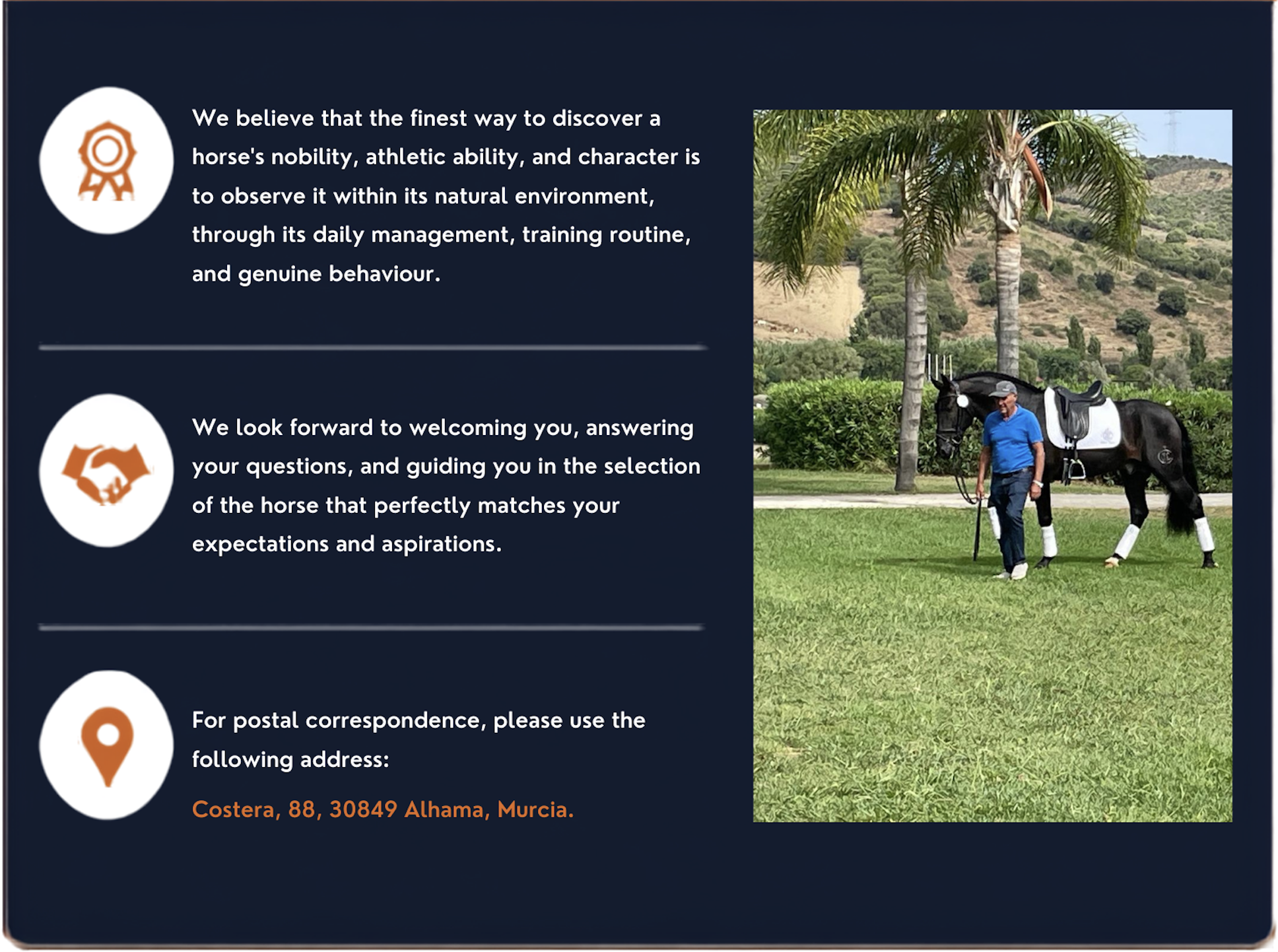 We believe that the finest way to discover a horse's nobility, athletic ability, and character is to observe it within its natural environment, through its daily management, training routine, and genuine behaviour.

We look forward to welcoming you, answering your questions, and guiding you in the selection of the horse that perfectly matches your expectations and aspirations.

For postal correspondence, please use the following address:

Costera, 88, 30849 Alhama, Murcia.